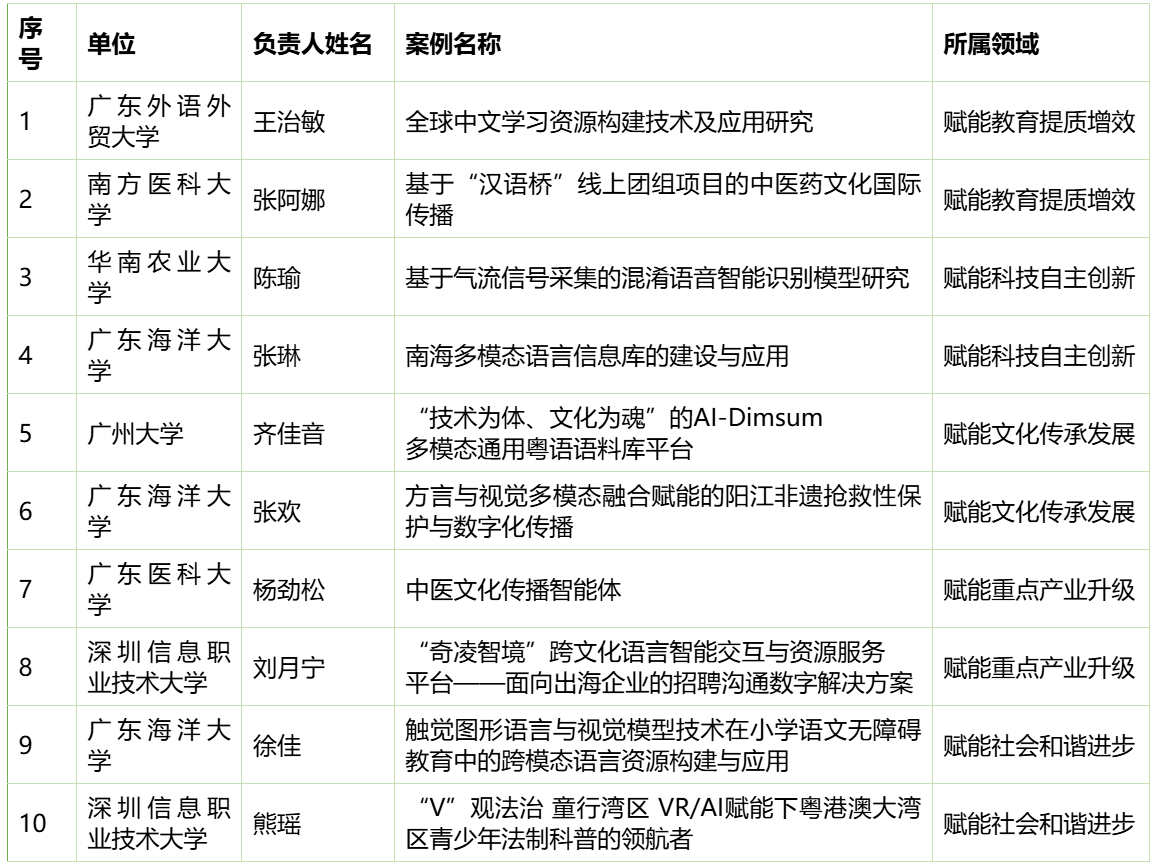 | 序号 | 单位 | 负责人姓名 | 案例名称 | 所属领域 |
|---|---|---|---|---|
| 1 | 广东外语外贸大学 | 王治敏 | 全球中文学习资源构建技术及应用研究 | 赋能教育提质增效 |
| 2 | 南方医科大学 | 张阿娜 | 基于“汉语桥”线上团组项目的中医药文化国际传播 | 赋能教育提质增效 |
| 3 | 华南农业大学 | 陈瑜 | 基于气流信号采集的混淆语音智能识别模型研究 | 赋能科技自主创新 |
| 4 | 广东海洋大学 | 张琳 | 南海多模态语言信息库的建设与应用 | 赋能科技自主创新 |
| 5 | 广州大学 | 齐佳音 | “技术为体、文化为魂”的AI-Dimsum多模态通用粤语语料库平台 | 赋能文化传承发展 |
| 6 | 广东海洋大学 | 张欢 | 方言与视觉多模态融合赋能的阳江非遗抢救性保护与数字化传播 | 赋能文化传承发展 |
| 7 | 广东医科大学 | 杨劲松 | 中医文化传播智能体 | 赋能重点产业升级 |
| 8 | 深圳信息职业技术大学 | 刘月宁 | “奇凌智境”跨文化语言智能交互与资源服务平台——面向出海企业的招聘沟通数字解决方案 | 赋能重点产业升级 |
| 9 | 广东海洋大学 | 徐佳 | 触觉图形语言与视觉模型技术在小学语文无障碍教育中的跨模态语言资源构建与应用 | 赋能社会和谐进步 |
| 10 | 深圳信息职业技术大学 | 熊瑶 | “V”观法治 童行湾区 VR/AI赋能下粤港澳大湾区青少年法制科普的领航者 | 赋能社会和谐进步 |